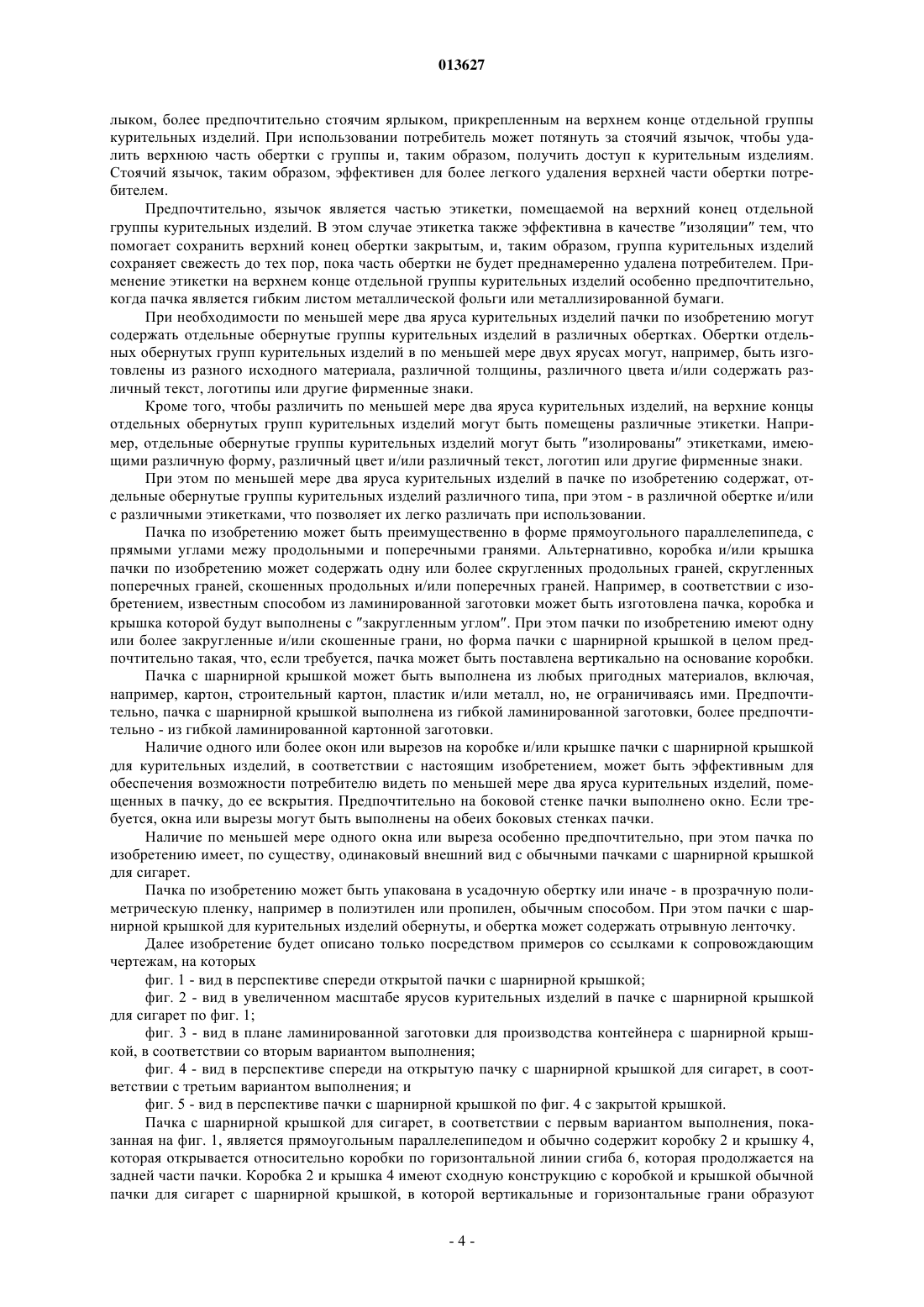 013627

лыком, более предпочтительно стоячим ярлыком, прикрепленным на верхнем конце отдельной группы курительных изделий. При использовании потребитель может потянуть за стоячий язычок, чтобы удалить верхнюю часть обертки с группы и, таким образом, получить доступ к курительным изделиям. Стоячий язычок, таким образом, эффективен для более легкого удаления верхней части обертки потребителем.

Предпочтительно, язычок является частью этикетки, помещаемой на верхний конец отдельной группы курительных изделий. В этом случае этикетка также эффективна в качестве "изоляции" тем, что помогает сохранить верхний конец обертки закрытым, и, таким образом, группа курительных изделий сохраняет свежесть до тех пор, пока часть обертки не будет преднамеренно удалена потребителем. Применение этикетки на верхнем конце отдельной группы курительных изделий особенно предпочтительно, когда пачка является гибким листом металлической фольги или металлизированной бумаги.

При необходимости по меньшей мере два яруса курительных изделий пачки по изобретению могут содержать отдельные обернутые группы курительных изделий в различных обертках. Обертки отдельных обернутых групп курительных изделий в по меньшей мере двух ярусах могут, например, быть изготовлены из разного исходного материала, различной толщины, различного цвета и/или содержать различный текст, логотипы или другие фирменные знаки.

Кроме того, чтобы различить по меньшей мере два яруса курительных изделий, на верхние концы отдельных обернутых групп курительных изделий могут быть помещены различные этикетки. Например, отдельные обернутые группы курительных изделий могут быть "изолированы" этикетками, имеющими различную форму, различный цвет и/или различный текст, логотип или другие фирменные знаки.

При этом по меньшей мере два яруса курительных изделий в пачке по изобретению содержат, отдельные обернутые группы курительных изделий различного типа, при этом - в различной обертке и/или с различными этикетками, что позволяет их легко различать при использовании.

Пачка по изобретению может быть преимущественно в форме прямоугольного параллелепипеда, с прямыми углами межу продольными и поперечными гранями. Альтернативно, коробка и/или крышка пачки по изобретению может содержать одну или более скругленных продольных граней, скругленных поперечных граней, скошенных продольных и/или поперечных граней. Например, в соответствии с изобретением, известным способом из ламинированной заготовки может быть изготовлена пачка, коробка и крышка которой будут выполнены с "закругленным углом". При этом пачки по изобретению имеют одну или более закругленные и/или скошенные грани, но форма пачки с шарнирной крышкой в целом предпочтительно такая, что, если требуется, пачка может быть поставлена вертикально на основание коробки.

Пачка с шарнирной крышкой может быть выполнена из любых пригодных материалов, включая, например, картон, строительный картон, пластик и/или металл, но, не ограничиваясь ими. Предпочтительно, пачка с шарнирной крышкой выполнена из гибкой ламинированной заготовки, более предпочтительно - из гибкой ламинированной картонной заготовки.

Наличие одного или более окон или вырезов на коробке и/или крышке пачки с шарнирной крышкой для курительных изделий, в соответствии с настоящим изобретением, может быть эффективным для обеспечения возможности потребителю видеть по меньшей мере два яруса курительных изделий, помещенных в пачку, до ее вскрытия. Предпочтительно на боковой стенке пачки выполнено окно. Если требуется, окна или вырезы могут быть выполнены на обеих боковых стенках пачки.

Наличие по меньшей мере одного окна или выреза особенно предпочтительно, при этом пачка по изобретению имеет, по существу, одинаковый внешний вид с обычными пачками с шарнирной крышкой для сигарет.

Пачка по изобретению может быть упакована в усадочную обертку или иначе - в прозрачную полиметрическую пленку, например в полиэтилен или пропилен, обычным способом. При этом пачки с шарнирной крышкой для курительных изделий обернуты, и обертка может содержать отрывную ленточку.

Далее изобретение будет описано только посредством примеров со ссылками к сопровождающим чертежам, на которых

фиг. 1 - вид в перспективе спереди открытой пачки с шарнирной крышкой;

фиг. 2 - вид в увеличенном масштабе ярусов курительных изделий в пачке с шарнирной крышкой для сигарет по фиг. 1;

фиг. 3 - вид в плане ламинированной заготовки для производства контейнера с шарнирной крышкой, в соответствии со вторым вариантом выполнения;

фиг. 4 - вид в перспективе спереди на открытую пачку с шарнирной крышкой для сигарет, в соответствии с третьим вариантом выполнения; и

фиг. 5 - вид в перспективе пачки с шарнирной крышкой по фиг. 4 с закрытой крышкой.

Пачка с шарнирной крышкой для сигарет, в соответствии с первым вариантом выполнения, показанная на фиг. 1, является прямоугольным параллелепипедом и обычно содержит коробку 2 и крышку 4, которая открывается относительно коробки по горизонтальной линии сгиба 6, которая продолжается на задней части пачки. Коробка 2 и крышка 4 имеют сходную конструкцию с коробкой и крышкой обычной пачки для сигарет с шарнирной крышкой, в которой вертикальные и горизонтальные грани образуют

- 4 -